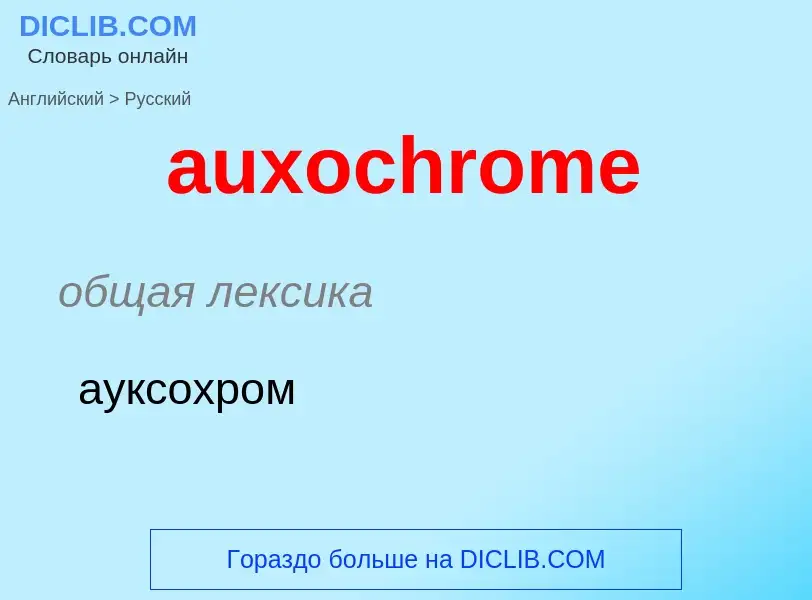 DICLIB.COM
Словарь онлайн

Английский > Русский

auxochrome

общая лексика

ауксохром

Гораздо больше на DICLIB.COM